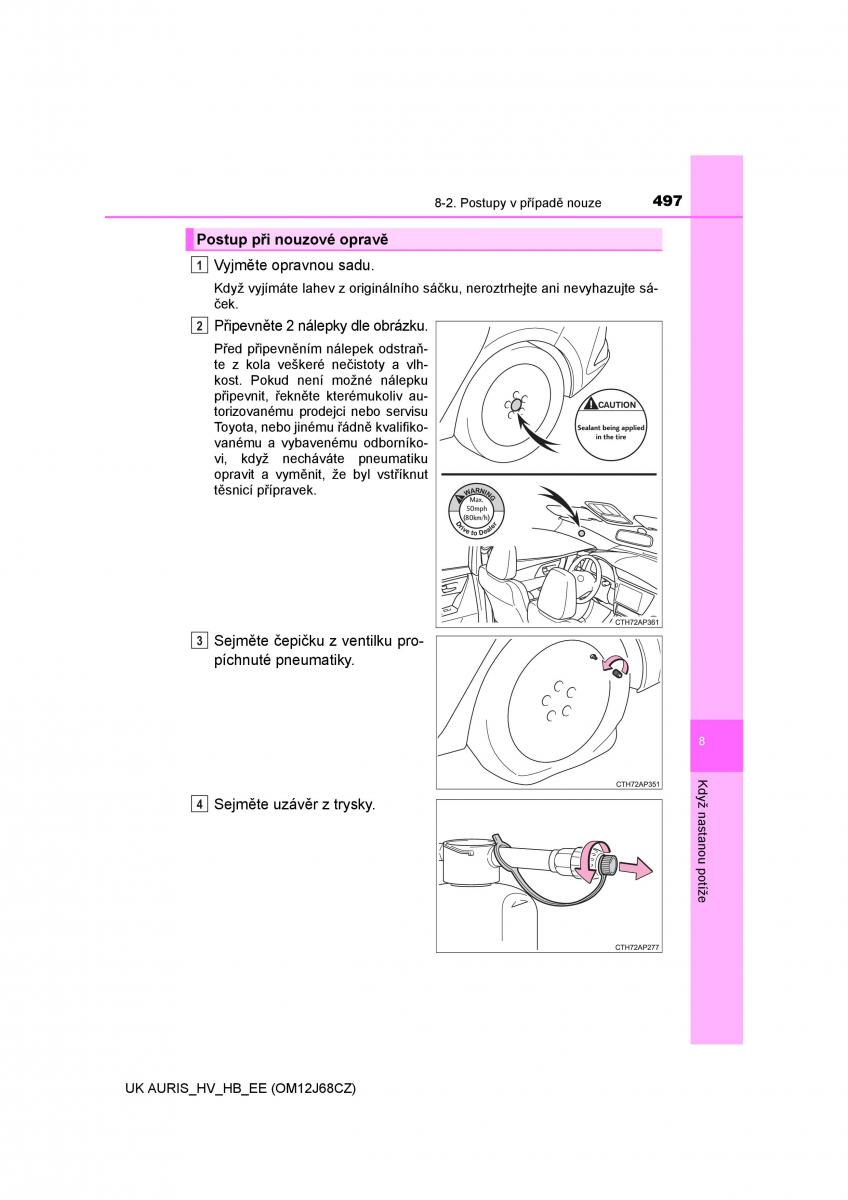 8-2. Postupy v případě nouze 497

Postup při nouzové opravě

1 Vyjměte opravnou sadu.

Když vyjímáte lahev z originálního sáčku, neroztrhejte ani nevyhazujte sáček.

2 Připevněte 2 nálepky dle obrázku.

Před připevněním nálepek odstraňte z kola veškeré nečistoty a vlhkost. Pokud není možné nálepku připevnit, řekněte kterémukoliv autorizovanému prodejci nebo servisu Toyota, nebo jinému řádně kvalifikovanému a vybavenému odborníkovi, když necháváte pneumatiku opravit a vyměnit, že byl vstříknut těsnicí přípravek.

CAUTION
Sealant being applied in the tire

WARNING
Max. 50mph (80km/h)
Drive to Dealer

CTH72AP361

3 Sejměte čepičku z ventilku propíchnuté pneumatiky.

CTH72AP351

4 Sejměte uzávěr z trysky.

CTH72AP277

8

Když nastanou potíže

UK AURIS_HV_HB_EE (OM12J68CZ)